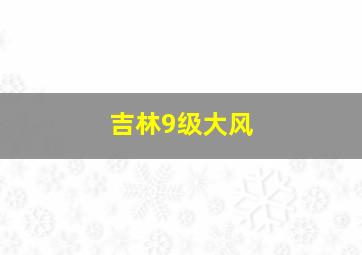 吉林9级大风